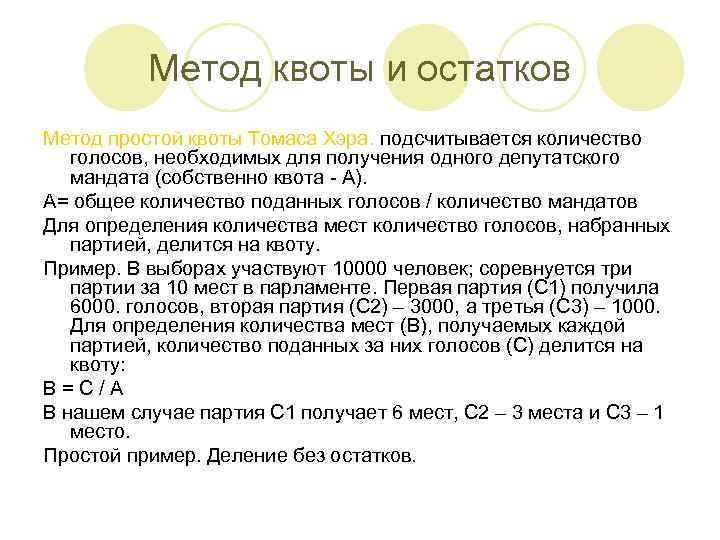 Метод квоты и остатков

Метод простой квоты Томаса Хэра. подсчитывается количество голосов, необходимых для получения одного депутатского мандата (собственно квота - А).

А= общее количество поданных голосов / количество мандатов

Для определения количества мест количество голосов, набранных партией, делится на квоту.

Пример. В выборах участвуют 10000 человек; соревнуется три партии за 10 мест в парламенте. Первая партия (С1) получила 6000. голосов, вторая партия (С2) – 3000, а третья (С3) – 1000. Для определения количества мест (В), получаемых каждой партией, количество поданных за них голосов (С) делится на квоту:

В = С / А

В нашем случае партия С1 получает 6 мест, С2 – 3 места и С3 – 1 место.

Простой пример. Деление без остатков.